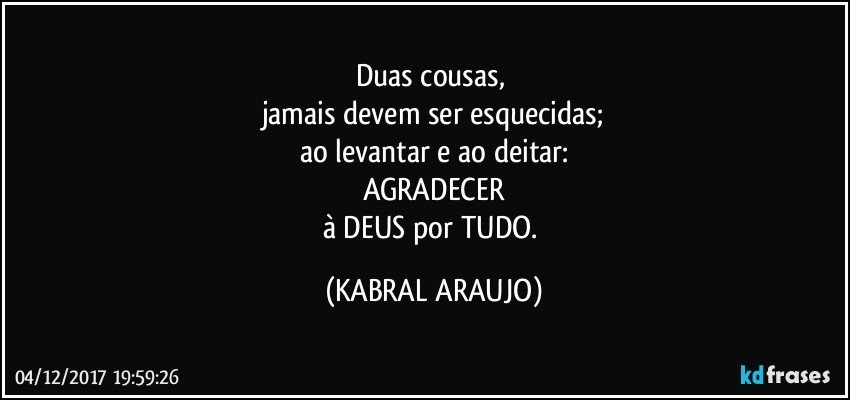 Duas cousas,
jamais devem ser esquecidas;
ao levantar e ao deitar:
AGRADECER
à DEUS por TUDO.

(KABRAL ARAUJO)

04/12/2017 19:59:26

kdfrases